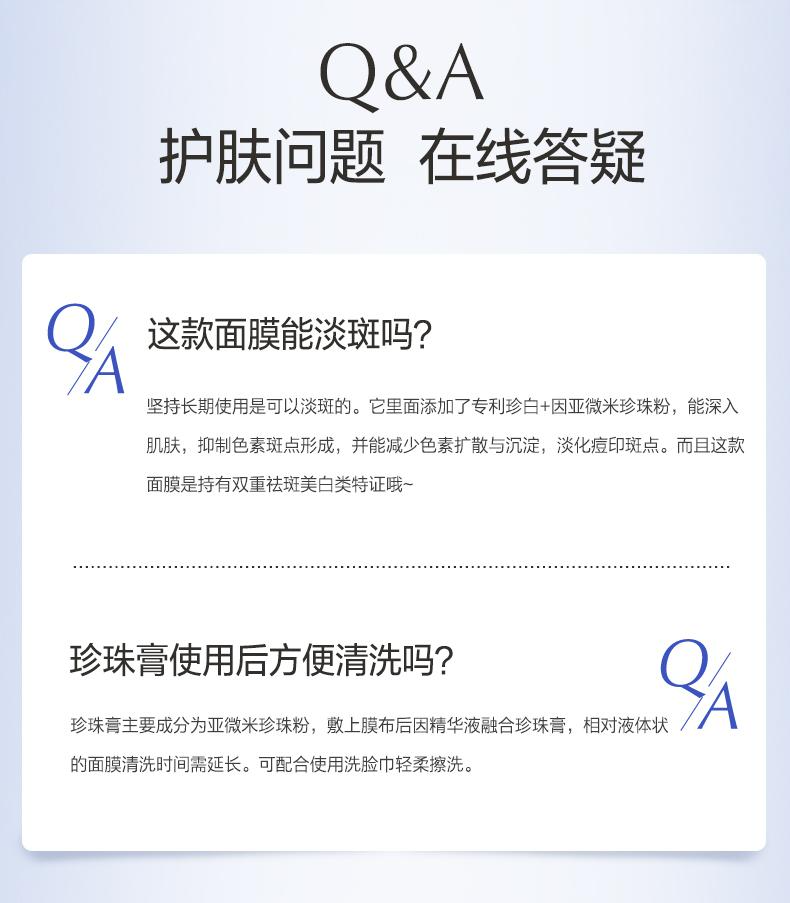 Q&A
护肤问题 在线答疑

Q/A

这款面膜能淡斑吗?

坚持长期使用是可以淡斑的。它里面添加了专利珍白+因亚微米珍珠粉，能深入肌肤，抑制色素斑点形成，并能减少色素扩散与沉淀，淡化痘印斑点。而且这款面膜是持有双重祛斑美白类特证哦~

珍珠膏使用后方便清洗吗?

Q/A

珍珠膏主要成分为亚微米珍珠粉，敷上膜布后因精华液融合珍珠膏，相对液体状的面膜清洗时间需延长。可配合使用洗脸巾轻柔擦洗。